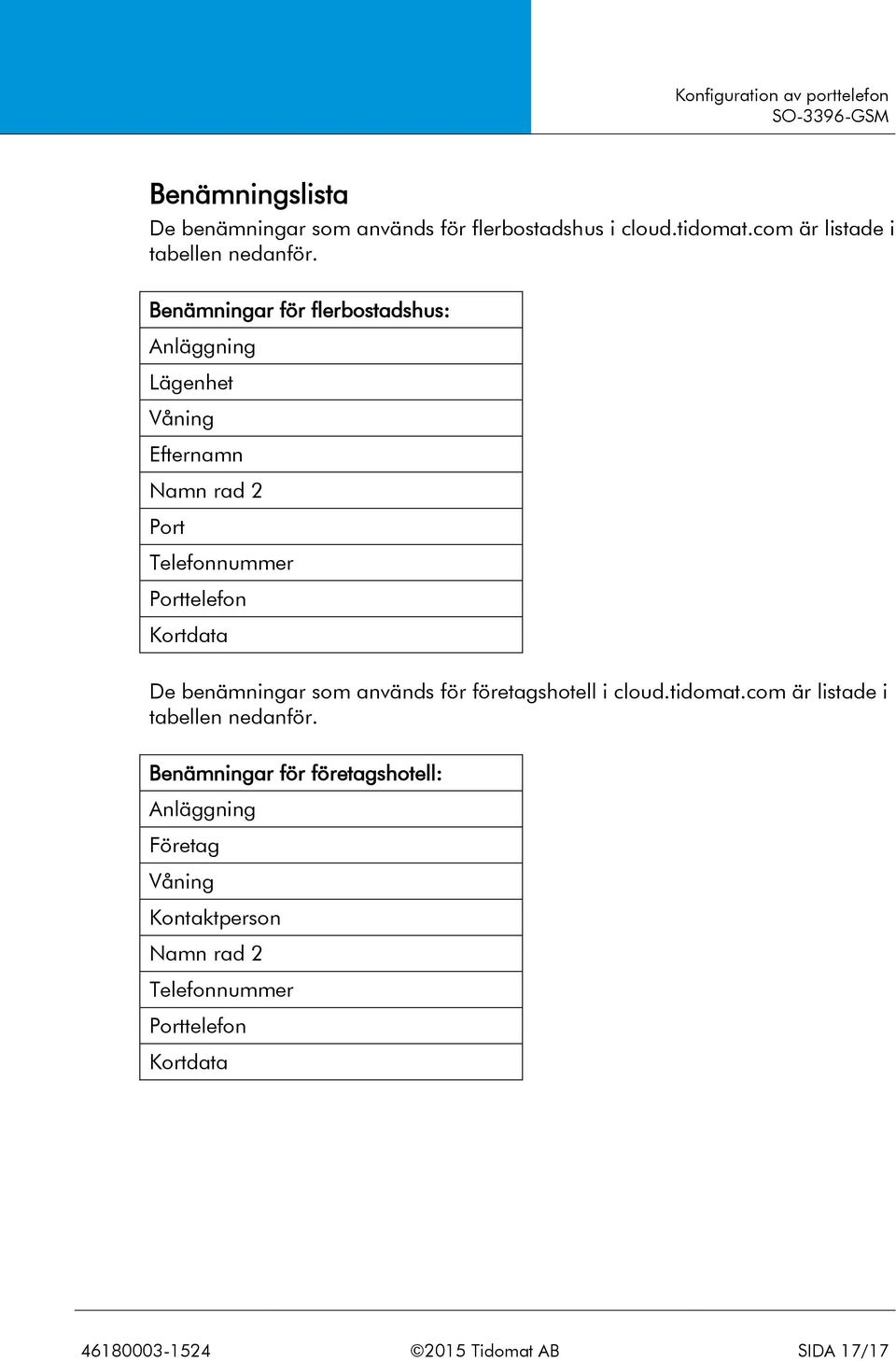 Konfiguration av porttelefon
SO-3396-GSM

Benämningslista

De benämningar som används för flerbostadshus i cloud.tidomat.com är listade i tabellen nedanför.

| Benämningar för flerbostadshus: |
|---|
| Anläggning |
| Lägenhet |
| Våning |
| Efternamn |
| Namn rad 2 |
| Port |
| Telefonnummer |
| Porttelefon |
| Kortdata |

De benämningar som används för företagshotell i cloud.tidomat.com är listade i tabellen nedanför.

| Benämningar för företagshotell: |
|---|
| Anläggning |
| Företag |
| Våning |
| Kontaktperson |
| Namn rad 2 |
| Telefonnummer |
| Porttelefon |
| Kortdata |

46180003-1524 ©2015 Tidomat AB SIDA 17/17